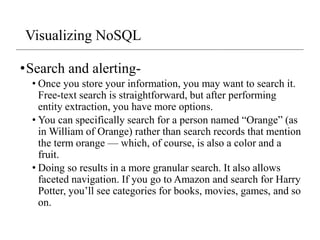 Visualizing NoSQL

•Search and alerting-

• Once you store your information, you may want to search it. Free-text search is straightforward, but after performing entity extraction, you have more options.

• You can specifically search for a person named “Orange” (as in William of Orange) rather than search records that mention the term orange — which, of course, is also a color and a fruit.

• Doing so results in a more granular search. It also allows faceted navigation. If you go to Amazon and search for Harry Potter, you’ll see categories for books, movies, games, and so on.